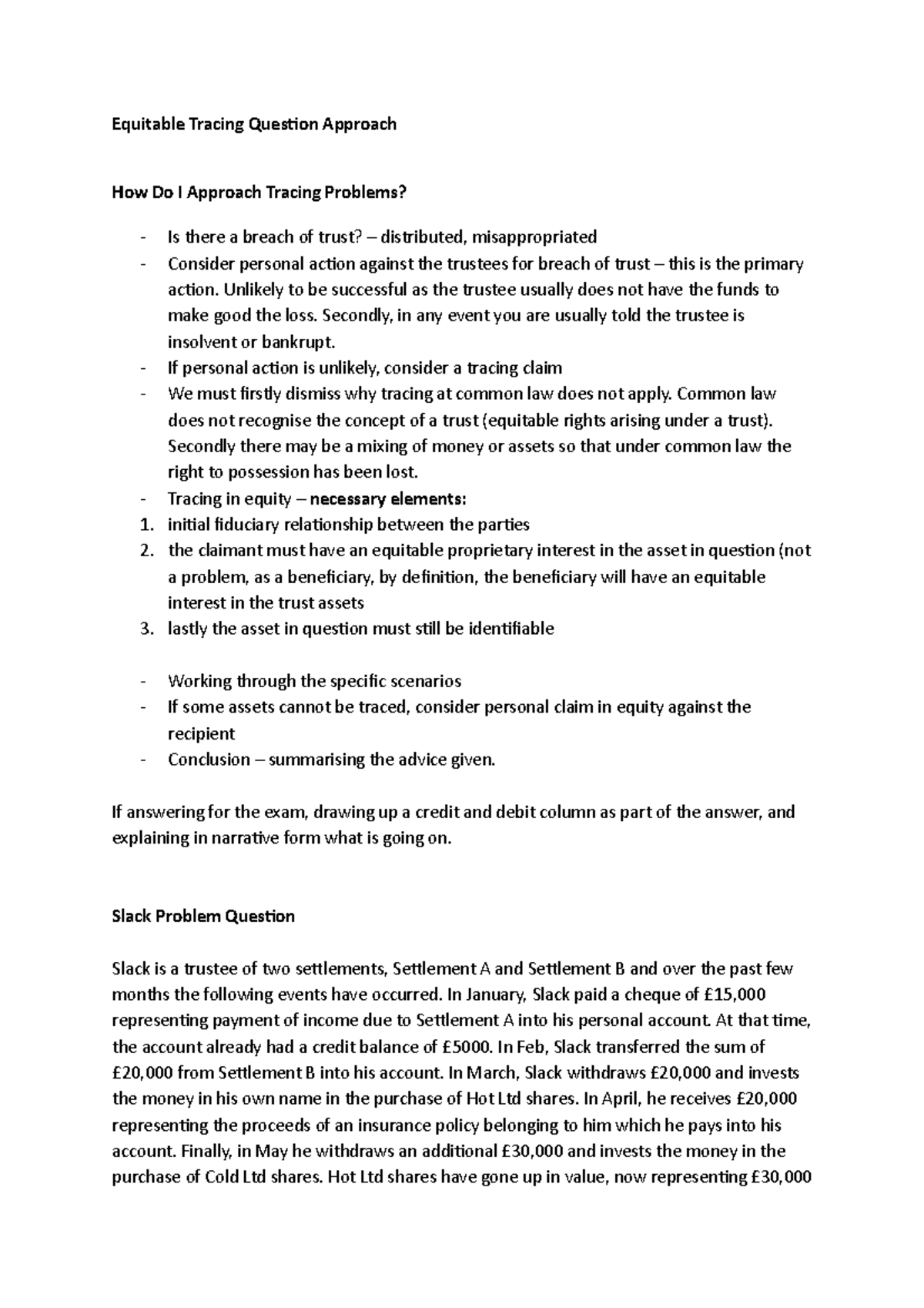 Equitable Tracing Question Approach

How Do I Approach Tracing Problems?

- Is there a breach of trust? – distributed, misappropriated
- Consider personal action against the trustees for breach of trust – this is the primary action. Unlikely to be successful as the trustee usually does not have the funds to make good the loss. Secondly, in any event you are usually told the trustee is insolvent or bankrupt.
- If personal action is unlikely, consider a tracing claim
- We must firstly dismiss why tracing at common law does not apply. Common law does not recognise the concept of a trust (equitable rights arising under a trust). Secondly there may be a mixing of money or assets so that under common law the right to possession has been lost.
- Tracing in equity – necessary elements:
1. initial fiduciary relationship between the parties
2. the claimant must have an equitable proprietary interest in the asset in question (not a problem, as a beneficiary, by definition, the beneficiary will have an equitable interest in the trust assets
3. lastly the asset in question must still be identifiable

- Working through the specific scenarios
- If some assets cannot be traced, consider personal claim in equity against the recipient
- Conclusion – summarising the advice given.

If answering for the exam, drawing up a credit and debit column as part of the answer, and explaining in narrative form what is going on.

Slack Problem Question

Slack is a trustee of two settlements, Settlement A and Settlement B and over the past few months the following events have occurred. In January, Slack paid a cheque of £15,000 representing payment of income due to Settlement A into his personal account. At that time, the account already had a credit balance of £5000. In Feb, Slack transferred the sum of £20,000 from Settlement B into his account. In March, Slack withdraws £20,000 and invests the money in his own name in the purchase of Hot Ltd shares. In April, he receives £20,000 representing the proceeds of an insurance policy belonging to him which he pays into his account. Finally, in May he withdraws an additional £30,000 and invests the money in the purchase of Cold Ltd shares. Hot Ltd shares have gone up in value, now representing £30,000